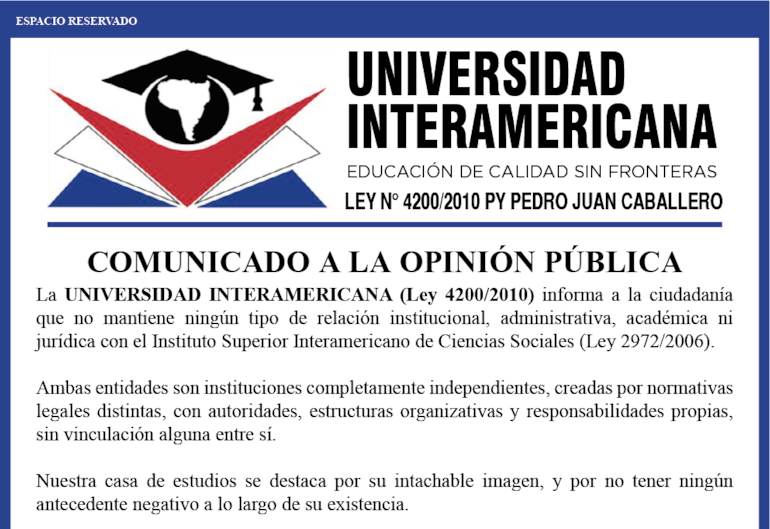 ESPACIO RESERVADO

UNIVERSIDAD INTERAMERICANA
EDUCACIÓN DE CALIDAD SIN FRONTERAS
LEY N° 4200/2010 PY PEDRO JUAN CABALLERO

COMUNICADO A LA OPINIÓN PÚBLICA

La UNIVERSIDAD INTERAMERICANA (Ley 4200/2010) informa a la ciudadanía que no mantiene ningún tipo de relación institucional, administrativa, académica ni jurídica con el Instituto Superior Interamericano de Ciencias Sociales (Ley 2972/2006).

Ambas entidades son instituciones completamente independientes, creadas por normativas legales distintas, con autoridades, estructuras organizativas y responsabilidades propias, sin vinculación alguna entre sí.

Nuestra casa de estudios se destaca por su intachable imagen, y por no tener ningún antecedente negativo a lo largo de su existencia.